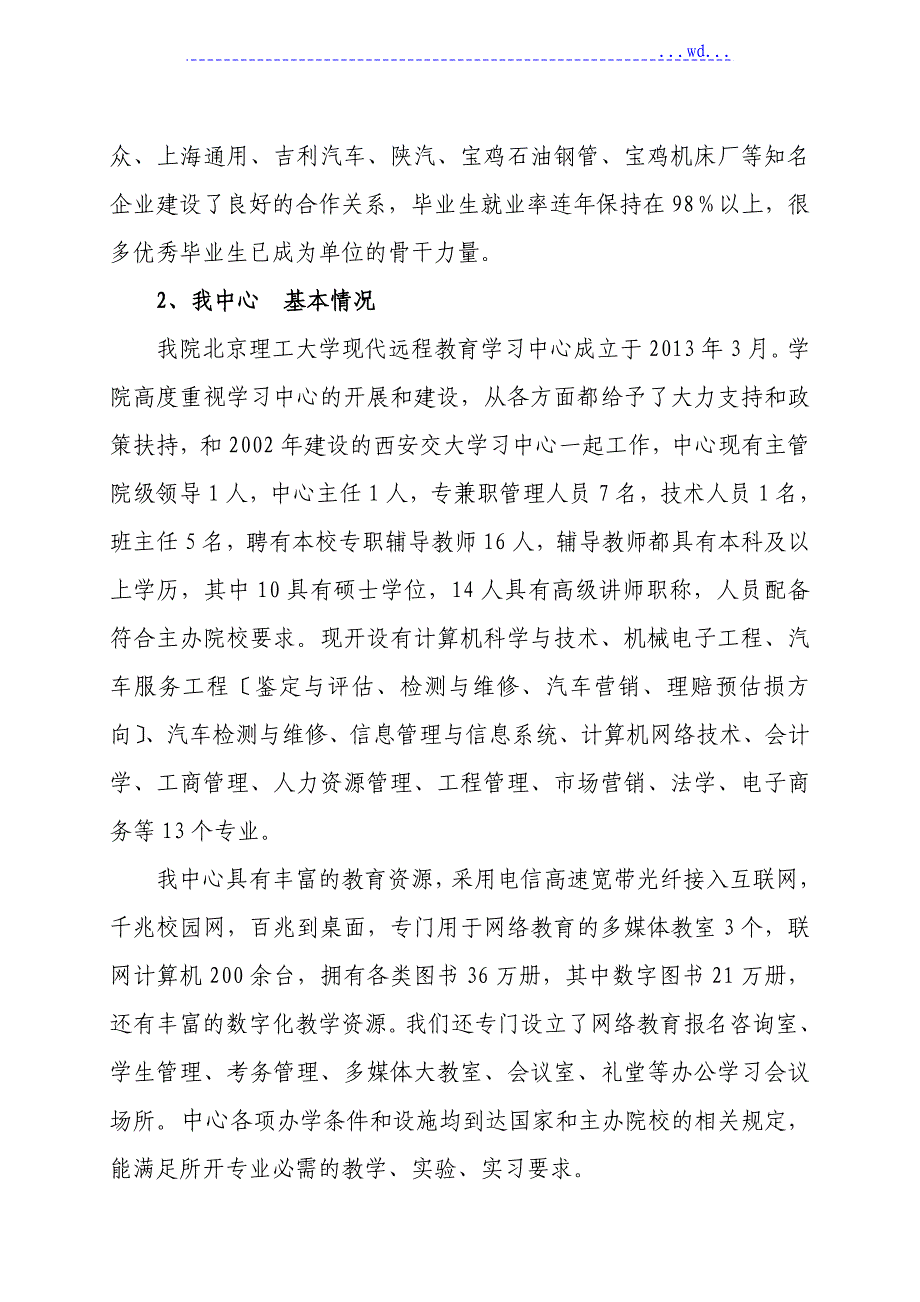 ...wd...

众、上海通用、吉利汽车、陕汽、宝鸡石油钢管、宝鸡机床厂等知名企业建设了良好的合作关系，毕业生就业率连年保持在98%以上，很多优秀毕业生已成为单位的骨干力量。

2、我中心 基本情况

我院北京理工大学现代远程教育学习中心成立于2013年3月。学院高度重视学习中心的开展和建设，从各方面都给予了大力支持和政策扶持，和2002年建设的西安交大学习中心一起工作，中心现有主管院级领导1人，中心主任1人，专兼职管理人员7名，技术人员1名，班主任5名，聘有本校专职辅导教师16人，辅导教师都具有本科及以上学历，其中10具有硕士学位，14人具有高级讲师职称，人员配备符合主办院校要求。现开设有计算机科学与技术、机械电子工程、汽车服务工程〔鉴定与评估、检测与维修、汽车营销、理赔预估损方向〕、汽车检测与维修、信息管理与信息系统、计算机网络技术、会计学、工商管理、人力资源管理、工程管理、市场营销、法学、电子商务等13个专业。

我中心具有丰富的教育资源，采用电信高速宽带光纤接入互联网，千兆校园网，百兆到桌面，专门用于网络教育的多媒体教室3个，联网计算机200余台，拥有各类图书36万册，其中数字图书21万册，还有丰富的数字化教学资源。我们还专门设立了网络教育报名咨询室、学生管理、考务管理、多媒体大教室、会议室、礼堂等办公学习会议场所。中心各项办学条件和设施均到达国家和主办院校的相关规定，能满足所开专业必需的教学、实验、实习要求。